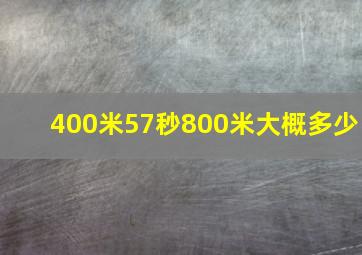 400米57秒800米大概多少